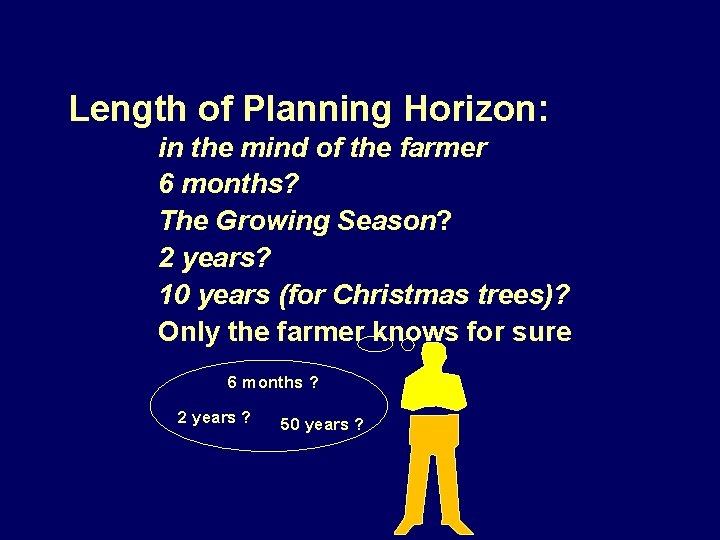 Length of Planning Horizon:

in the mind of the farmer
6 months?
The Growing Season?
2 years?
10 years (for Christmas trees)?
Only the farmer knows for sure

6 months ?
2 years ?
50 years ?